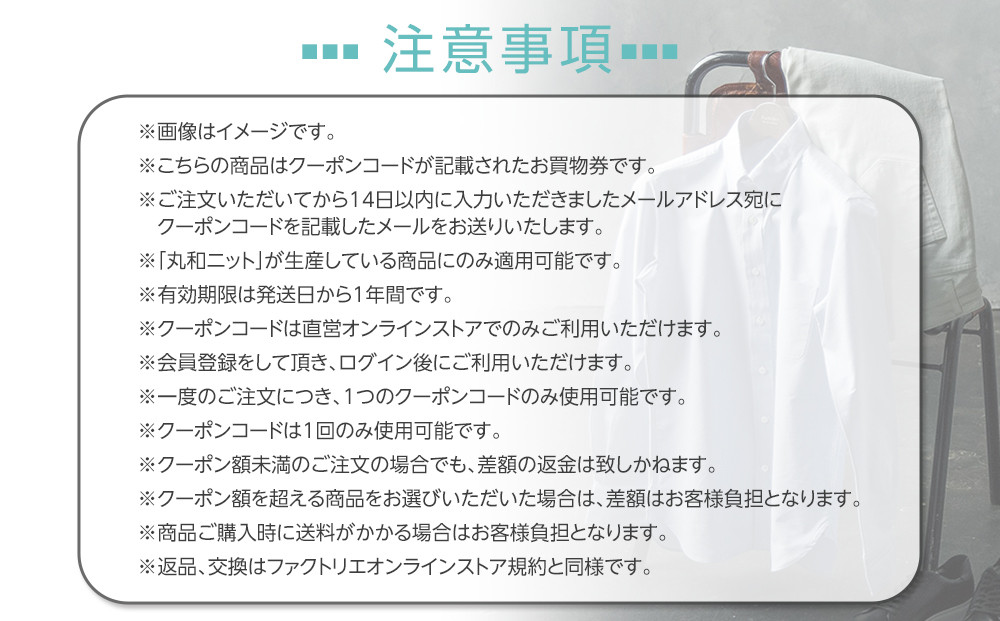 注意事項

※画像はイメージです。
※こちらの商品はクーポンコードが記載されたお買物券です。
※ご注文いただいてから14日以内に入力いただきましたメールアドレス宛にクーポンコードを記載したメールをお送りいたします。
※「丸和ニット」が生産している商品にのみ適用可能です。
※有効期限は発送日から1年間です。
※クーポンコードは直営オンラインストアでのみご利用いただけます。
※会員登録をして頂き、ログイン後にご利用いただけます。
※一度のご注文につき、1つのクーポンコードのみ使用可能です。
※クーポンコードは1回のみ使用可能です。
※クーポン額未満のご注文の場合でも、差額の返金は致しかねます。
※クーポン額を超える商品をお選びいただいた場合は、差額はお客様負担となります。
※商品ご購入時に送料がかかる場合はお客様負担となります。
※返品、交換はファクトリエオンラインストア規約と同様です。